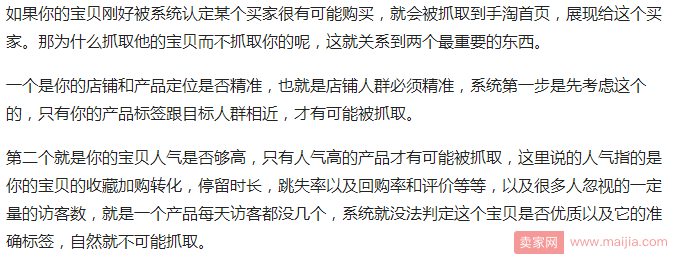 如果你的宝贝刚好被系统认定某个买家很有可能购买，就会被抓取到手淘首页，展现给这个买家。那为什么抓取他的宝贝而不抓取你的呢，这就关系到两个最重要的东西。

一个是你的店铺和产品定位是否精准，也就是店铺人群必须精准，系统第一步是先考虑这个的，只有你的产品标签跟目标人群相近，才有可能被抓取。

第二个就是你的宝贝人气是否够高，只有人气高的产品才有可能被抓取，这里说的人气指的是你的宝贝的收藏加购转化，停留时长，跳失率以及回购率和评价等等，以及很多人忽视的一定量的访客数，就是一个产品每天访客都没几个，系统就没法判定这个宝贝是否优质以及它的准确标签，自然就不可能抓取。

卖家网 www.maijia.com